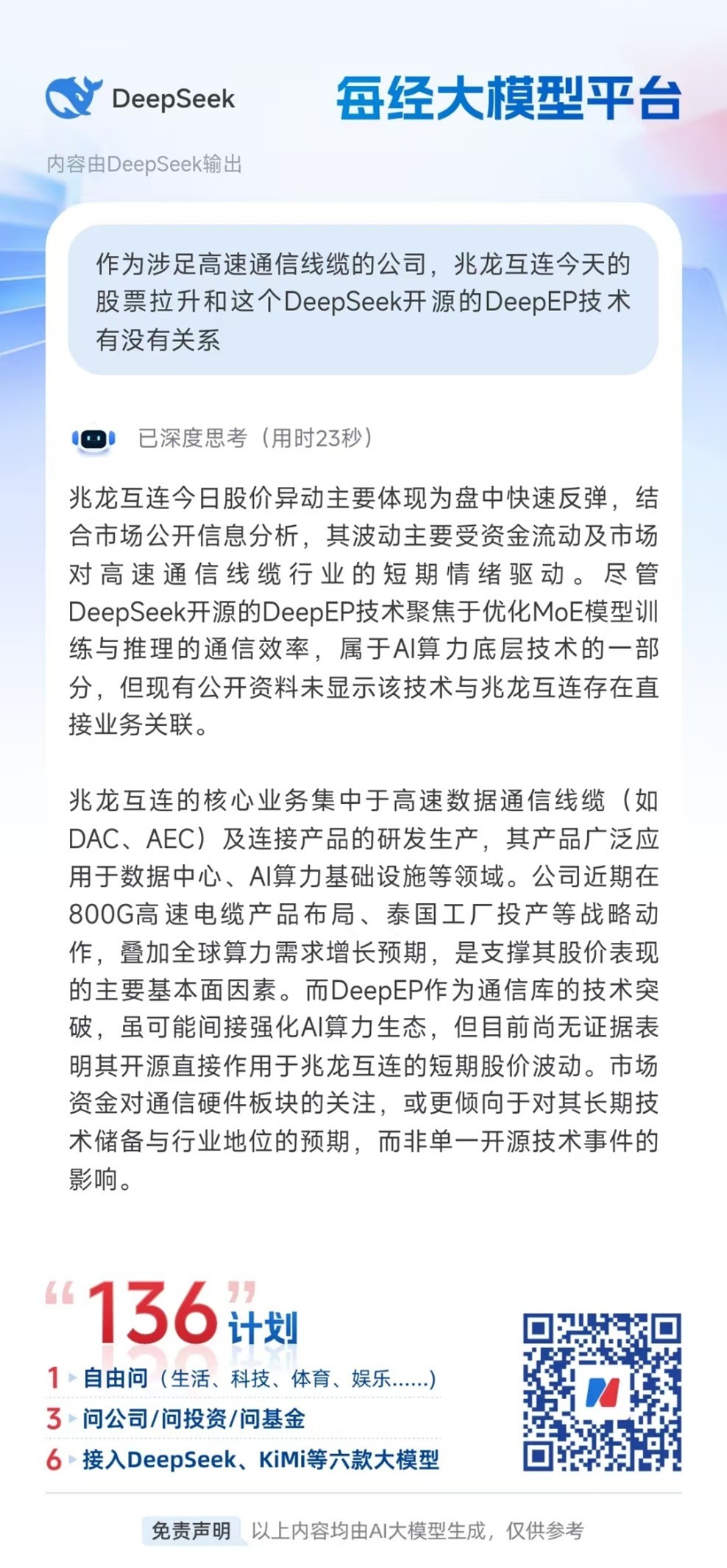 DeepSeek

每经大模型平台

内容由DeepSeek输出

作为涉足高速通信线缆的公司，兆龙互连今天的股票拉升和这个DeepSeek开源的DeepEP技术有没有关系

已深度思考（用时23秒）

兆龙互连今日股价异动主要体现为盘中快速反弹，结合市场公开信息分析，其波动主要受资金流动及市场对高速通信线缆行业的短期情绪驱动。尽管DeepSeek开源的DeepEP技术聚焦于优化MoE模型训练与推理的通信效率，属于AI算力底层技术的一部分，但现有公开资料未显示该技术与兆龙互连存在直接业务关联。

兆龙互连的核心业务集中于高速数据通信线缆（如DAC、AEC）及连接产品的研发生产，其产品广泛应用于数据中心、AI算力基础设施等领域。公司近期在800G高速电缆产品布局、泰国工厂投产等战略动作，叠加全球算力需求增长预期，是支撑其股价表现的主要基本面因素。而DeepEP作为通信库的技术突破，虽可能间接强化AI算力生态，但目前尚无证据表明其开源直接作用于兆龙互连的短期股价波动。市场资金对通信硬件板块的关注，或更倾向于对其长期技术储备与行业地位的预期，而非单一开源技术事件的影响。

“136”计划

1 自由问（生活、科技、体育、娱乐……）

3 问公司/问投资/问基金

6 接入DeepSeek、KiMi等六款大模型

免责声明 以上内容均由AI大模型生成，仅供参考